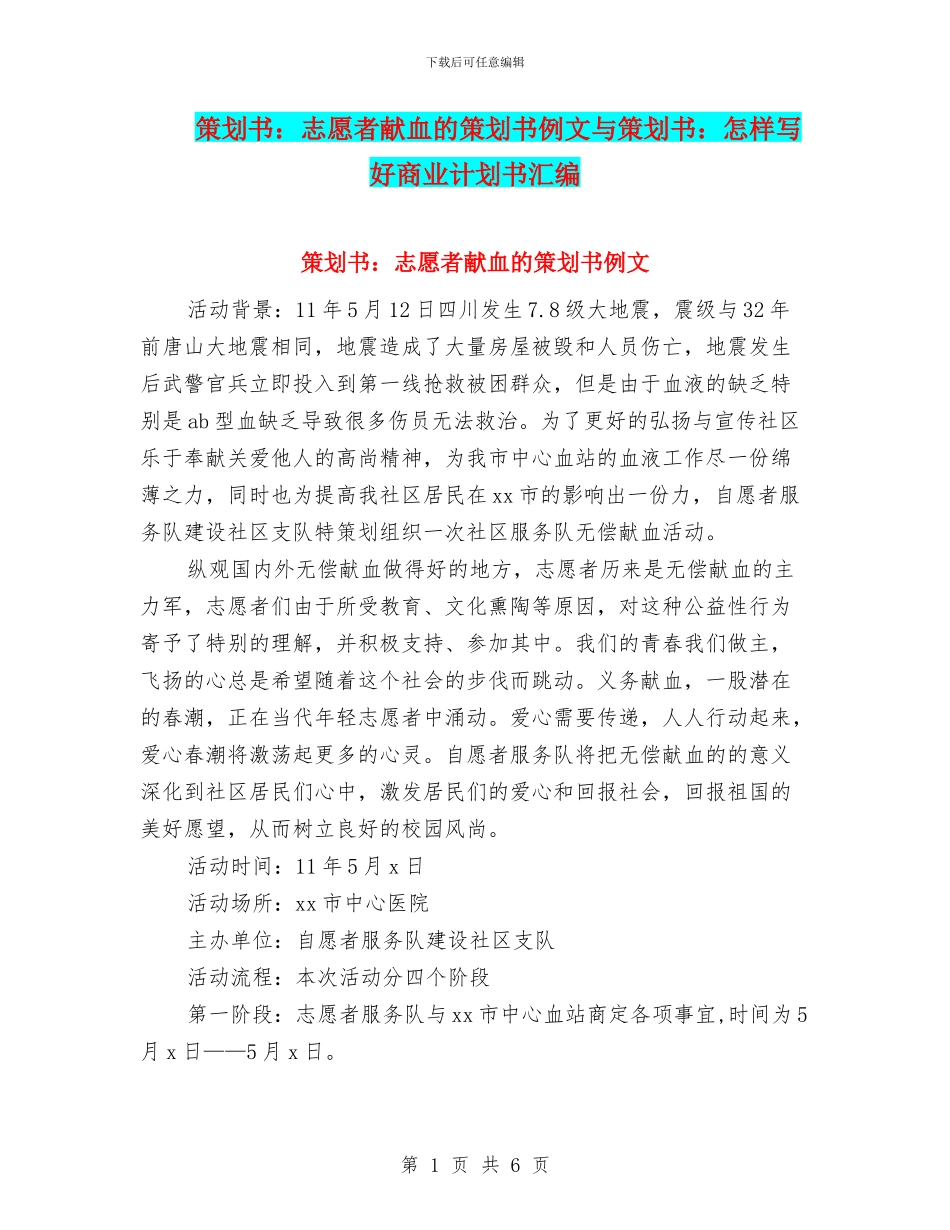 下载后可任意编辑

策划书：志愿者献血的策划书例文与策划书：怎样写好商业计划书汇编

策划书：志愿者献血的策划书例文

活动背景：11年5月12日四川发生7.8级大地震，震级与32年前唐山大地震相同，地震造成了大量房屋被毁和人员伤亡，地震发生后武警官兵立即投入到第一线抢救被困群众，但是由于血液的缺乏特别是ab型血缺乏导致很多伤员无法救治。为了更好的弘扬与宣传社区乐于奉献关爱他人的高尚精神，为我市中心血站的血液工作尽一份绵薄之力，同时也为提高我社区居民在xx市的影响出一份力，自愿者服务队建设社区支队特策划组织一次社区服务队无偿献血活动。

纵观国内外无偿献血做得好的地方，志愿者历来是无偿献血的主力军，志愿者们由于所受教育、文化熏陶等原因，对这种公益性行为寄予了特别的理解，并积极支持、参加其中。我们的青春我们做主，飞扬的心总是希望随着这个社会的步伐而跳动。义务献血，一股潜在的春潮，正在当代年轻志愿者中涌动。爱心需要传递，人人行动起来，爱心春潮将激荡起更多的心灵。自愿者服务队将把无偿献血的的意义深化到社区居民们心中，激发居民们的爱心和回报社会，回报祖国的美好愿望，从而树立良好的校园风尚。

活动时间：11年5月x日

活动场所：xx市中心医院

主办单位：自愿者服务队建设社区支队

活动流程：本次活动分四个阶段

第一阶段：志愿者服务队与xx市中心血站商定各项事宜,时间为5月x日——5月x日。

第 1 页 共 6 页